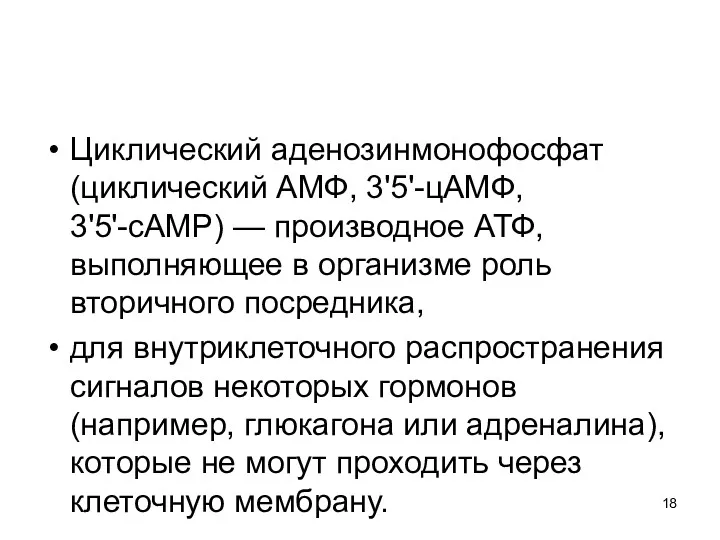 • Циклический аденозинмонофосфат (циклический АМФ, 3'5'-цАМФ, 3'5'-cAMP) — производное АТФ, выполняющее в организме роль вторичного посредника,

• для внутриклеточного распространения сигналов некоторых гормонов (например, глюкагона или адреналина), которые не могут проходить через клеточную мембрану.

18